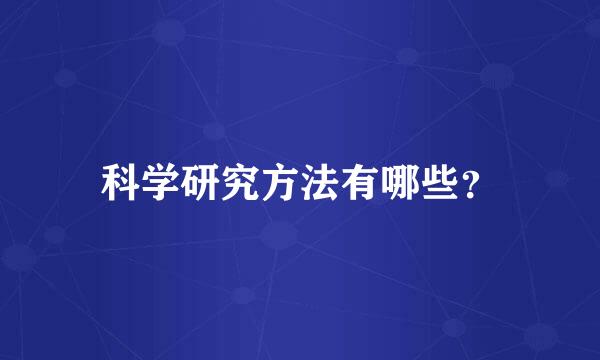 科学研究方法有哪些?